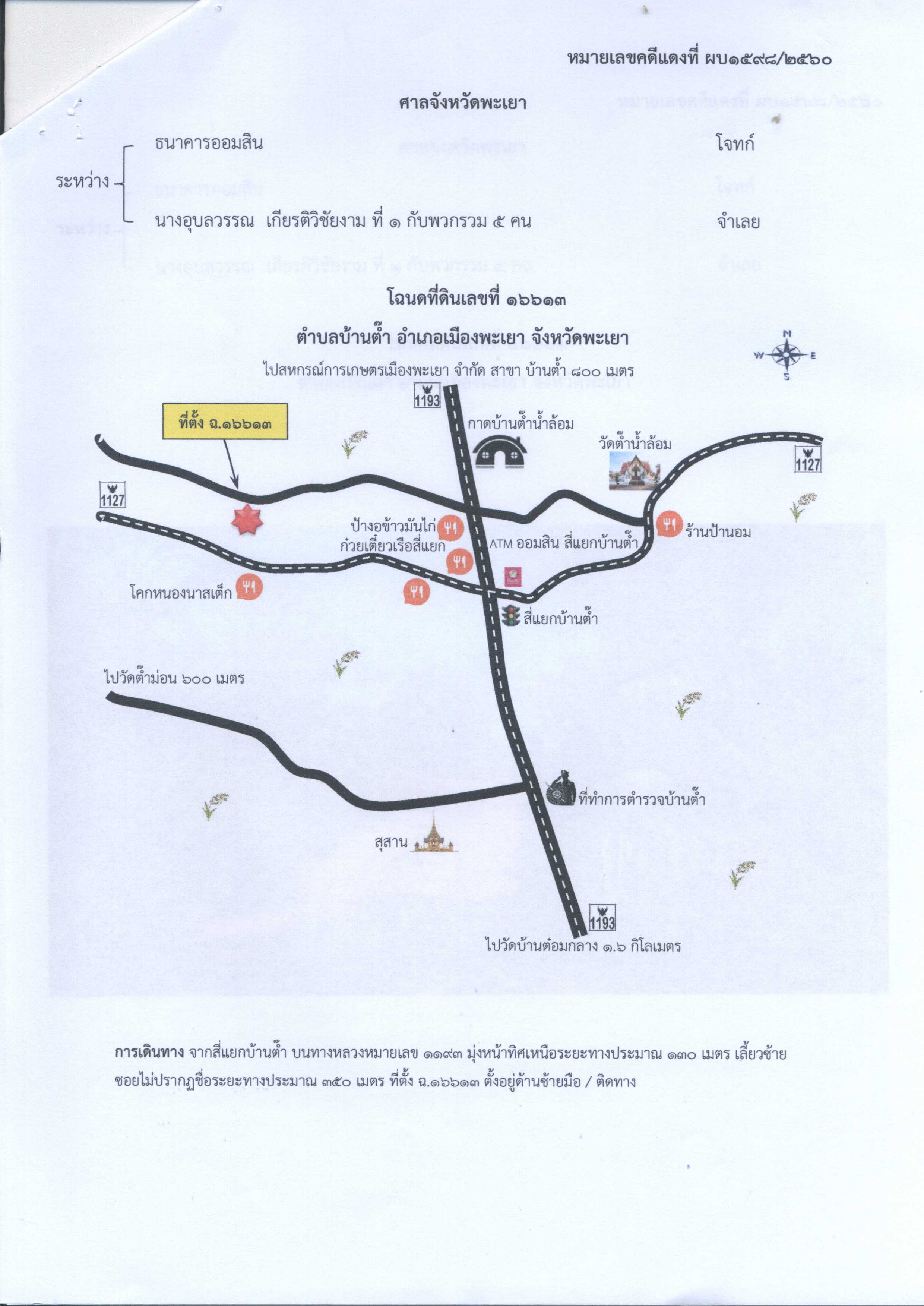 หมายเลขคดีแดงที่ ผบ๑๕๙๘/๒๕๖๐

ศาลจังหวัดพะเยา

ระหว่าง ธนาคารออมสิน โจทก์

นางอุบลวรรณ เกียรติวิชัยงาม ที่ ๑ กับพวกรวม ๕ คน จำเลย

โฉนดที่ดินเลขที่ ๑๖๖๑๓

ตำบลบ้านต๋ำ อำเภอเมืองพะเยา จังหวัดพะเยา

N W E S

ไปสหกรณ์การเกษตรเมืองพะเยา จำกัด สาขา บ้านต๋ำ ๘๐๐ เมตร

1193

ที่ตั้ง ฉ.๑๖๖๑๓

กาดบ้านต๋ำน้ำล้อม

วัดต๋ำน้ำล้อม

1127

1127

ป้างอข้าวมันไก่

ก๋วยเตี๋ยวเรือสี่แยก

ATM ออมสิน สี่แยกบ้านต๋ำ

ร้านป้านอม

โคกหนองนาสเต็ก

สี่แยกบ้านต๋ำ

ไปวัดต๋ำม่อน ๖๐๐ เมตร

ที่ทำการตำรวจบ้านต๋ำ

สุสาน

1193

ไปวัดบ้านต๋อมกลาง ๑.๖ กิโลเมตร

การเดินทาง จากสี่แยกบ้านต๋ำ บนทางหลวงหมายเลข ๑๑๙๓ มุ่งหน้าทิศเหนือระยะทางประมาณ ๑๓๐ เมตร เลี้ยวซ้าย ซอยไม่ปรากฏชื่อระยะทางประมาณ ๓๕๐ เมตร ที่ตั้ง ฉ.๑๖๖๑๓ ตั้งอยู่ด้านซ้ายมือ / ติดทาง